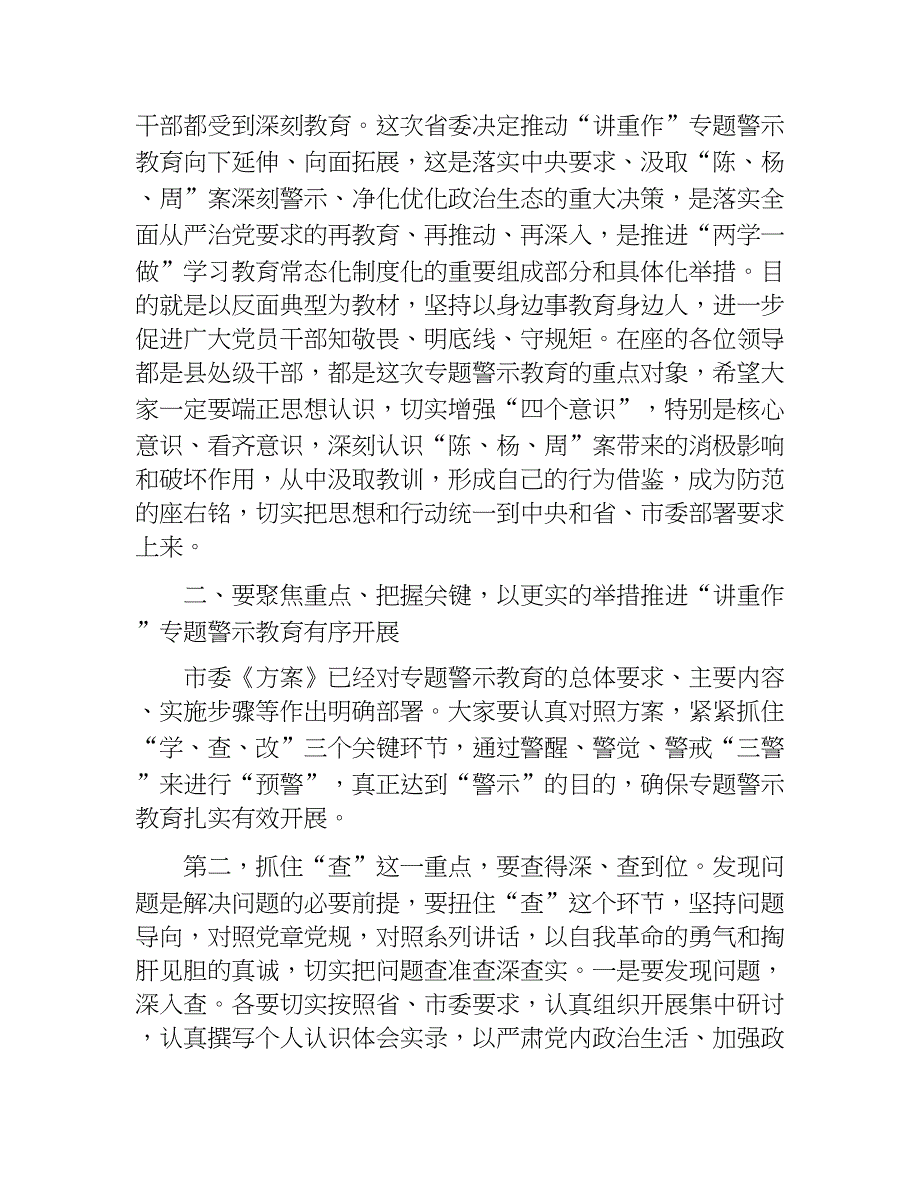 干部都受到深刻教育。这次省委决定推动“讲重作”专题警示教育向下延伸、向面拓展，这是落实中央要求、汲取“陈、杨、周”案深刻警示、净化优化政治生态的重大决策，是落实全面从严治党要求的再教育、再推动、再深入，是推进“两学一做”学习教育常态化制度化的重要组成部分和具体化举措。目的就是以反面典型为教材，坚持以身边事教育身边人，进一步促进广大党员干部知敬畏、明底线、守规矩。在座的各位领导都是县处级干部，都是这次专题警示教育的重点对象，希望大家一定要端正思想认识，切实增强“四个意识”，特别是核心意识、看齐意识，深刻认识“陈、杨、周”案带来的消极影响和破坏作用，从中汲取教训，形成自己的行为借鉴，成为防范的座右铭，切实把思想和行动统一到中央和省、市委部署要求上来。

二、要聚焦重点、把握关键，以更实的举措推进“讲重作”专题警示教育有序开展

市委《方案》已经对专题警示教育的总体要求、主要内容、实施步骤等作出明确部署。大家要认真对照方案，紧紧抓住“学、查、改”三个关键环节，通过警醒、警觉、警戒“三警”来进行“预警”，真正达到“警示”的目的，确保专题警示教育扎实有效开展。

第二，抓住“查”这一重点，要查得深、查到位。发现问题是解决问题的必要前提，要扭住“查”这个环节，坚持问题导向，对照党章党规，对照系列讲话，以自我革命的勇气和掏肝见胆的真诚，切实把问题查准查深查实。一是要发现问题，深入查。各要切实按照省、市委要求，认真组织开展集中研讨，认真撰写个人认识体会实录，以严肃党内政治生活、加强政